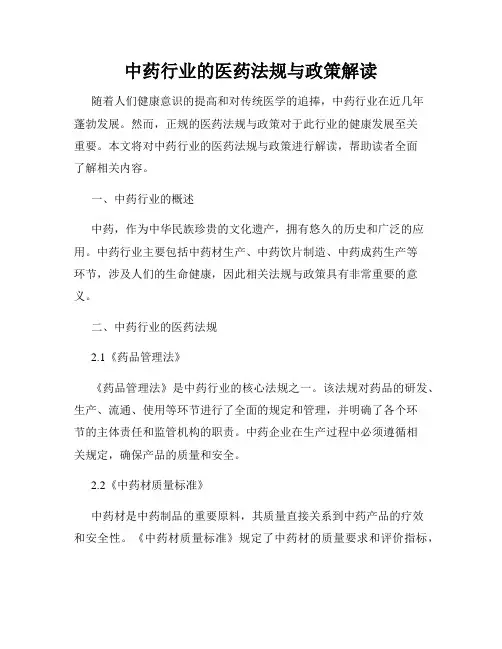 中药行业的医药法规与政策解读

随着人们健康意识的提高和对传统医学的追捧，中药行业在近几年蓬勃发展。然而，正规的医药法规与政策对于此行业的健康发展至关重要。本文将对中药行业的医药法规与政策进行解读，帮助读者全面了解相关内容。

一、中药行业的概述

中药，作为中华民族珍贵的文化遗产，拥有悠久的历史和广泛的应用。中药行业主要包括中药材生产、中药饮片制造、中药成药生产等环节，涉及人们的生命健康，因此相关法规与政策具有非常重要的意义。

二、中药行业的医药法规

2.1《药品管理法》

《药品管理法》是中药行业的核心法规之一。该法规对药品的研发、生产、流通、使用等环节进行了全面的规定和管理，并明确了各个环节的主体责任和监管机构的职责。中药企业在生产过程中必须遵循相关规定，确保产品的质量和安全。

2.2《中药材质量标准》

中药材是中药制品的重要原料，其质量直接关系到中药产品的疗效和安全性。《中药材质量标准》规定了中药材的质量要求和评价指标，